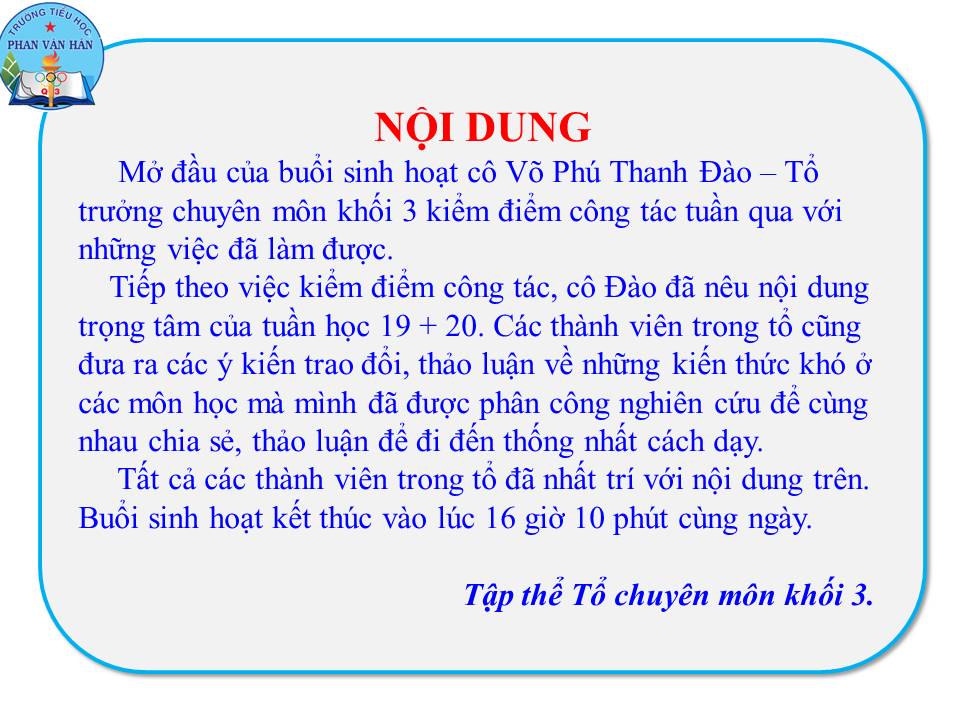 TRƯỜNG TIỂU HỌC
PHAN VĂN HÂN

NỘI DUNG

Mở đầu của buổi sinh hoạt cô Võ Phú Thanh Đào – Tổ trưởng chuyên môn khối 3 kiểm điểm công tác tuần qua với những việc đã làm được.

Tiếp theo việc kiểm điểm công tác, cô Đào đã nêu nội dung trọng tâm của tuần học 19 + 20. Các thành viên trong tổ cũng đưa ra các ý kiến trao đổi, thảo luận về những kiến thức khó ở các môn học mà mình đã được phân công nghiên cứu để cùng nhau chia sẻ, thảo luận để đi đến thống nhất cách dạy.

Tất cả các thành viên trong tổ đã nhất trí với nội dung trên. Buổi sinh hoạt kết thúc vào lúc 16 giờ 10 phút cùng ngày.

Tập thể Tổ chuyên môn khối 3.